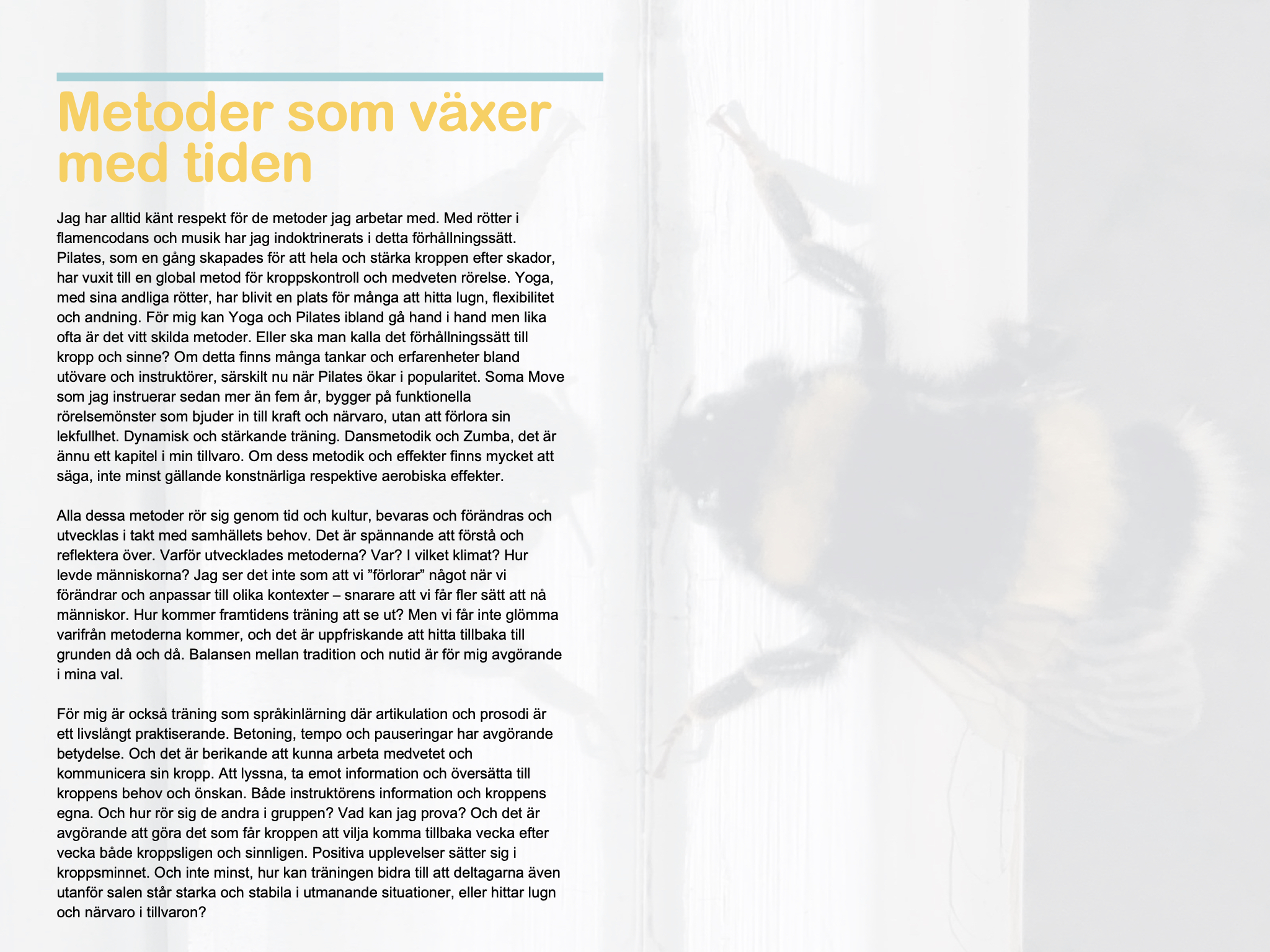 Metoder som växer med tiden

Jag har alltid känt respekt för de metoder jag arbetar med. Med rötter i flamencodans och musik har jag indoktrinerats i detta förhållningssätt. Pilates, som en gång skapades för att hela och stärka kroppen efter skador, har vuxit till en global metod för kroppskontroll och medveten rörelse. Yoga, med sina andliga rötter, har blivit en plats för många att hitta lugn, flexibilitet och andning. För mig kan Yoga och Pilates ibland gå hand i hand men lika ofta är det vitt skilda metoder. Eller ska man kalla det förhållningssätt till kropp och sinne? Om detta finns många tankar och erfarenheter bland utövare och instruktörer, särskilt nu när Pilates ökar i popularitet. Soma Move som jag instruerar sedan mer än fem år, bygger på funktionella rörelsemönster som bjuder in till kraft och närvaro, utan att förlora sin lekfullhet. Dynamisk och stärkande träning. Dansmetodik och Zumba, det är ännu ett kapitel i min tillvaro. Om dess metodik och effekter finns mycket att säga, inte minst gällande konstnärliga respektive aerobiska effekter.

Alla dessa metoder rör sig genom tid och kultur, bevaras och förändras och utvecklas i takt med samhällets behov. Det är spännande att förstå och reflektera över. Varför utvecklades metoderna? Var? I vilket klimat? Hur levde människorna? Jag ser det inte som att vi ”förlorar” något när vi förändrar och anpassar till olika kontexter – snarare att vi får fler sätt att nå människor. Hur kommer framtidens träning att se ut? Men vi får inte glömma varifrån metoderna kommer, och det är uppfriskande att hitta tillbaka till grunden då och då. Balansen mellan tradition och nutid är för mig avgörande i mina val.

För mig är också träning som språkinlärning där artikulation och prosodi är ett livslångt praktiserande. Betoning, tempo och pauseringar har avgörande betydelse. Och det är berikande att kunna arbeta medvetet och kommunicera sin kropp. Att lyssna, ta emot information och översätta till kroppens behov och önskan. Både instruktörens information och kroppens egna. Och hur rör sig de andra i gruppen? Vad kan jag prova? Och det är avgörande att göra det som får kroppen att vilja komma tillbaka vecka efter vecka både kroppsligen och sinnligen. Positiva upplevelser sätter sig i kroppsminnet. Och inte minst, hur kan träningen bidra till att deltagarna även utanför salen står starka och stabila i utmanande situationer, eller hittar lugn och närvaro i tillvaron?